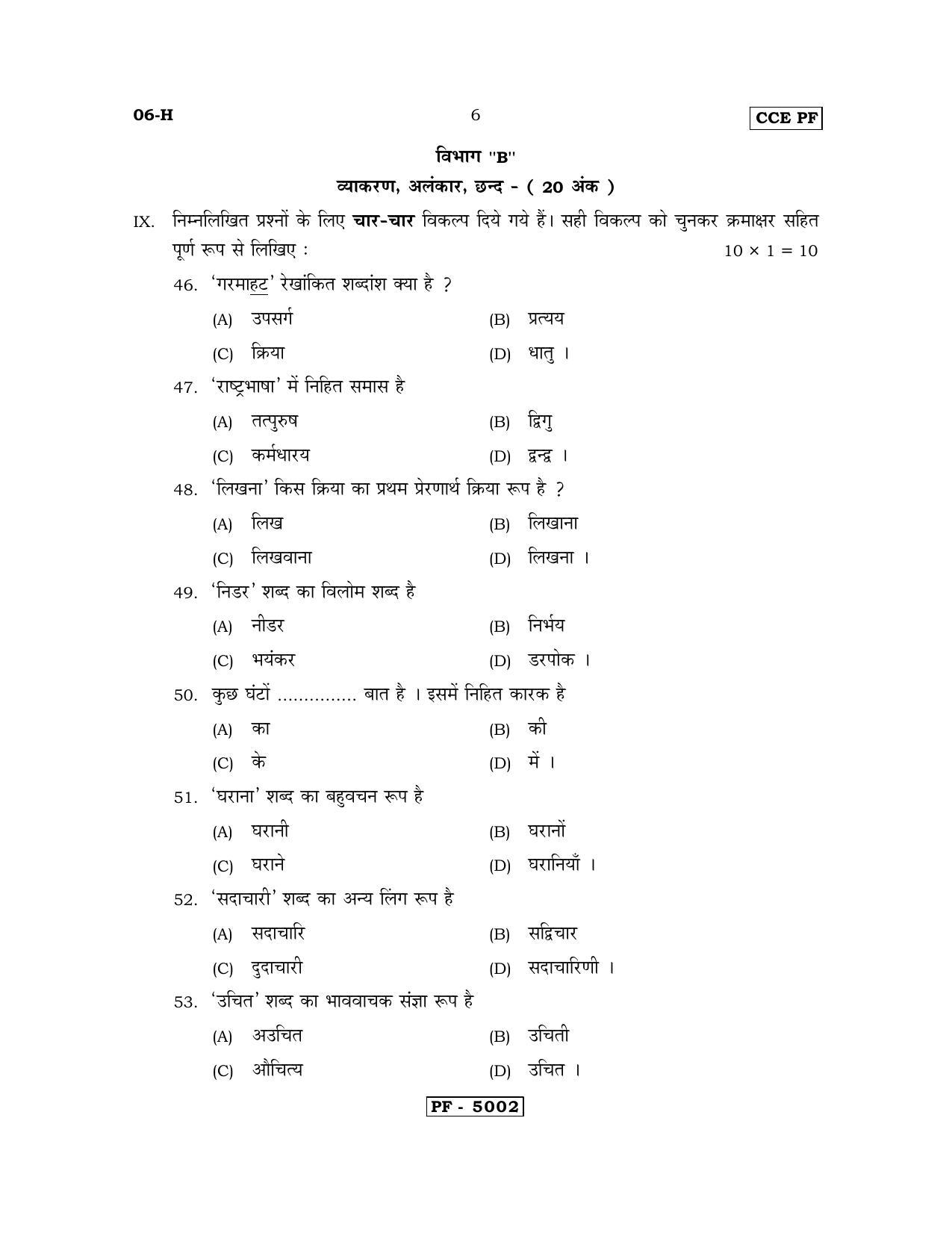 06-H 6 CCE PF

विभाग "B"

व्याकरण, अलंकार, छन्द - ( 20 अंक )

IX. निम्नलिखित प्रश्नों के लिए चार-चार विकल्प दिये गये हैं। सही विकल्प को चुनकर क्रमाक्षर सहित पूर्ण रूप से लिखिए : $10 \times 1 = 10$

46. 'गरमाहट' रेखांकित शब्दांश क्या है ?

(A) उपसर्ग (B) प्रत्यय

(C) क्रिया (D) धातु ।

47. 'राष्ट्रभाषा' में निहित समास है

(A) तत्पुरुष (B) द्विगु

(C) कर्मधारय (D) द्वन्द्व ।

48. 'लिखना' किस क्रिया का प्रथम प्रेरणार्थ क्रिया रूप है ?

(A) लिख (B) लिखाना

(C) लिखवाना (D) लिखना ।

49. 'निडर' शब्द का विलोम शब्द है

(A) नीडर (B) निर्भय

(C) भयंकर (D) डरपोक ।

50. कुछ घंटों .............. बात है । इसमें निहित कारक है

(A) का (B) की

(C) के (D) में ।

51. 'घराना' शब्द का बहुवचन रूप है

(A) घरानी (B) घरानों

(C) घराने (D) घरानियाँ ।

52. 'सदाचारी' शब्द का अन्य लिंग रूप है

(A) सदाचारि (B) सद्विचार

(C) दुदाचारी (D) सदाचारिणी ।

53. 'उचित' शब्द का भाववाचक संज्ञा रूप है

(A) अउचित (B) उचिती

(C) औचित्य (D) उचित ।

PF - 5002